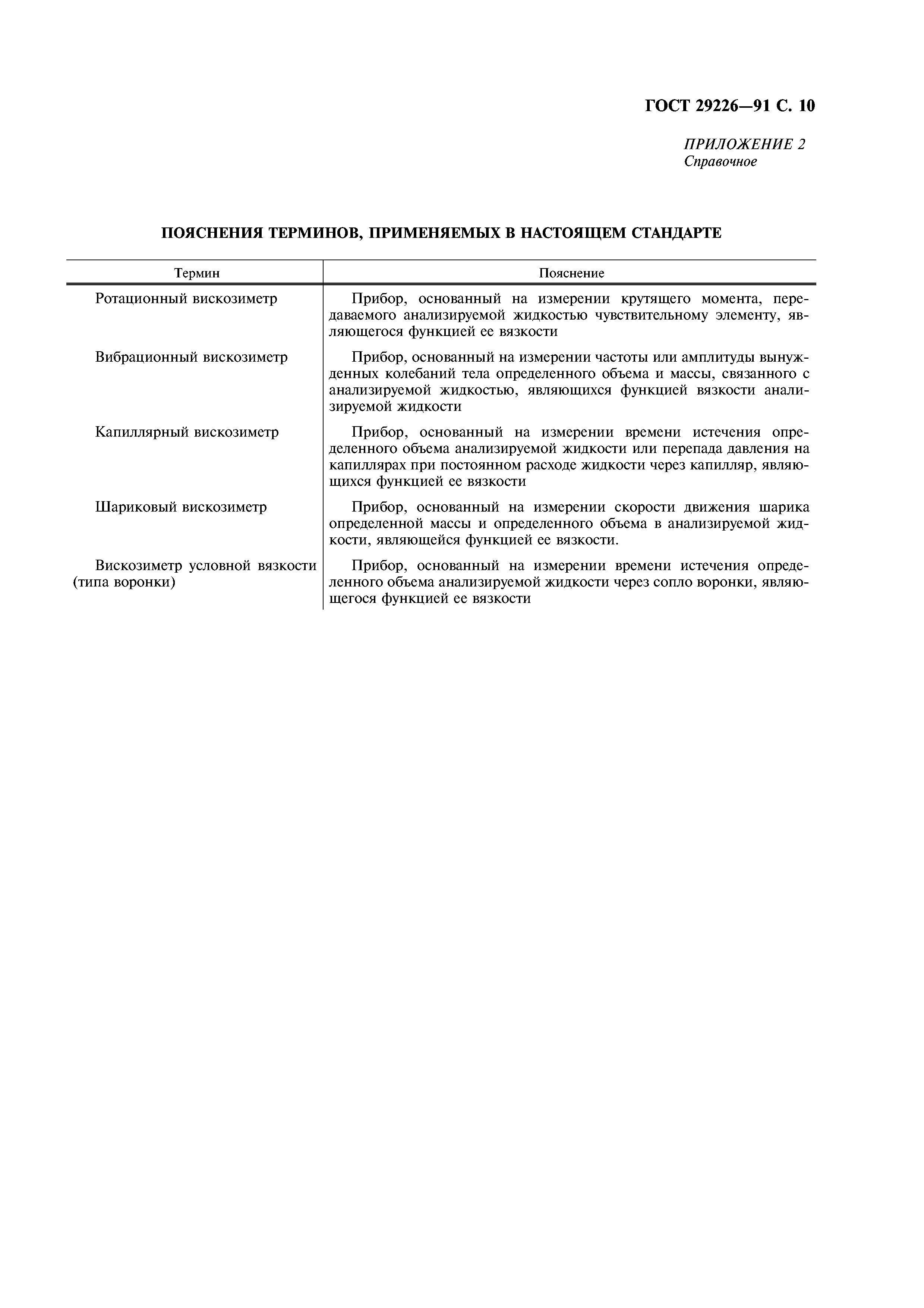 ГОСТ 29226—91 С. 10

ПРИЛОЖЕНИЕ 2
Справочное

ПОЯСНЕНИЯ ТЕРМИНОВ, ПРИМЕНЯЕМЫХ В НАСТОЯЩЕМ СТАНДАРТЕ

| Термин | Пояснение |
|---|---|
| Ротационный вискозиметр | Прибор, основанный на измерении крутящего момента, передаваемого анализируемой жидкостью чувствительному элементу, являющегося функцией ее вязкости |
| Вибрационный вискозиметр | Прибор, основанный на измерении частоты или амплитуды вынужденных колебаний тела определенного объема и массы, связанного с анализируемой жидкостью, являющихся функцией вязкости анализируемой жидкости |
| Капиллярный вискозиметр | Прибор, основанный на измерении времени истечения определенного объема анализируемой жидкости или перепада давления на капиллярах при постоянном расходе жидкости через капилляр, являющихся функцией ее вязкости |
| Шариковый вискозиметр | Прибор, основанный на измерении скорости движения шарика определенной массы и определенного объема в анализируемой жидкости, являющейся функцией ее вязкости. |
| Вискозиметр условной вязкости (типа воронки) | Прибор, основанный на измерении времени истечения определенного объема анализируемой жидкости через сопло воронки, являющегося функцией ее вязкости |